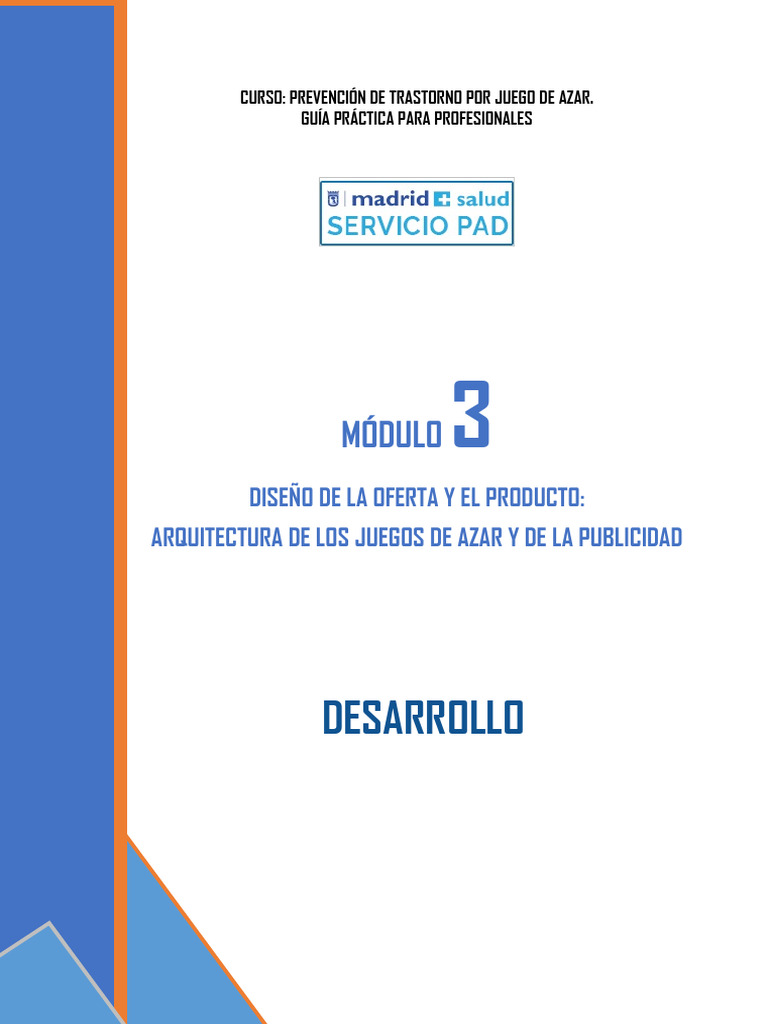 CURSO: PREVENCIÓN DE TRASTORNO POR JUEGO DE AZAR.
GUÍA PRÁCTICA PARA PROFESIONALES

madrid salud
SERVICIO PAD

MÓDULO 3

DISEÑO DE LA OFERTA Y EL PRODUCTO:
ARQUITECTURA DE LOS JUEGOS DE AZAR Y DE LA PUBLICIDAD

DESARROLLO